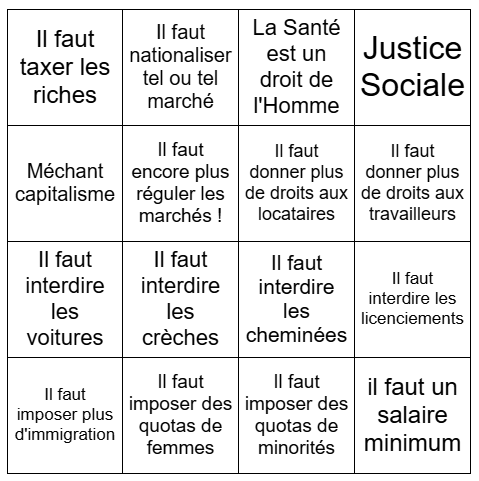 | | | | |
|---|---|---|---|
| Il faut taxer les riches | Il faut nationaliser tel ou tel marché | La Santé est un droit de l'Homme | Justice Sociale |
| Méchant capitalisme | Il faut encore plus réguler les marchés ! | Il faut donner plus de droits aux locataires | Il faut donner plus de droits aux travailleurs |
| Il faut interdire les voitures | Il faut interdire les crèches | Il faut interdire les cheminées | Il faut interdire les licenciements |
| Il faut imposer plus d'immigration | Il faut imposer des quotas de femmes | Il faut imposer des quotas de minorités | il faut un salaire minimum |